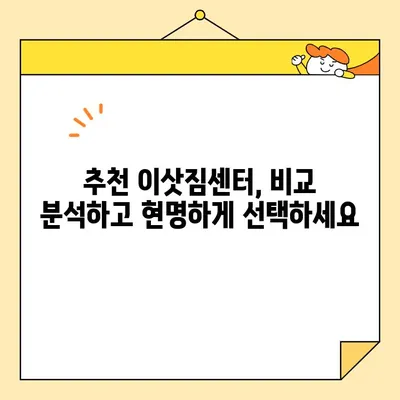 추천 이삿짐센터, 비교
분석하고 현명하게 선택하세요